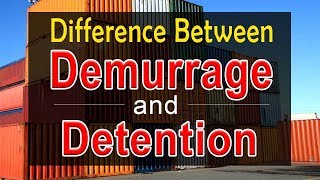 Difference Between
Demurrage
and
Detention